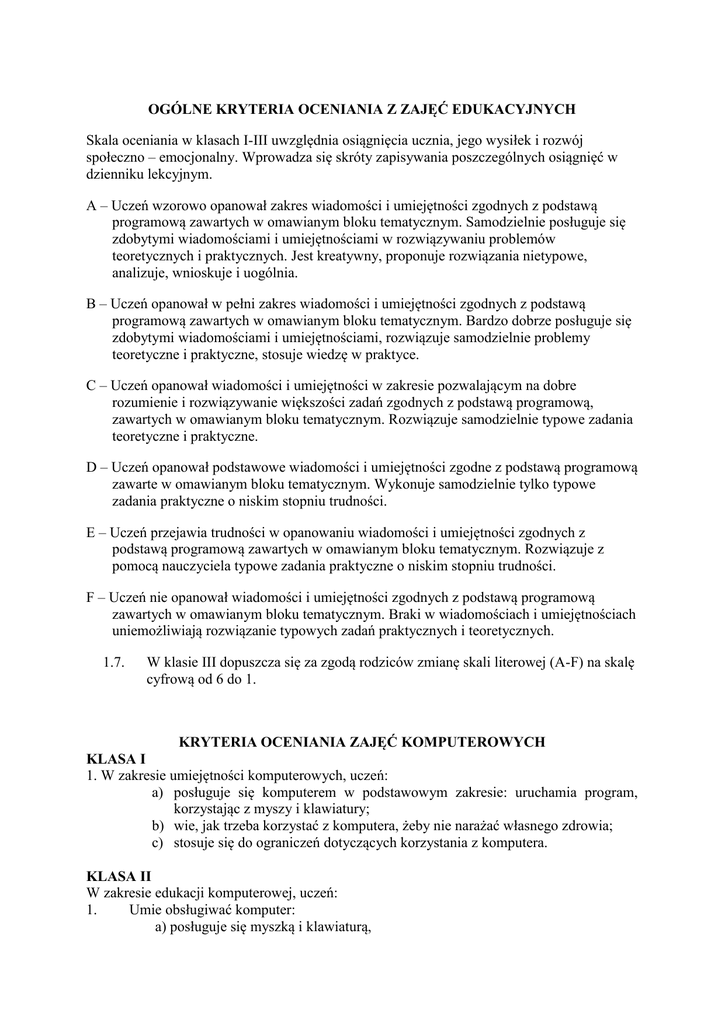 OGÓLNE KRYTERIA OCENIANIA Z ZAJĘĆ EDUKACYJNYCH

Skala oceniania w klasach I-III uwzględnia osiągnięcia ucznia, jego wysiłek i rozwój społeczno – emocjonalny. Wprowadza się skróty zapisywania poszczególnych osiągnięć w dzienniku lekcyjnym.

A – Uczeń wzorowo opanował zakres wiadomości i umiejętności zgodnych z podstawą programową zawartych w omawianym bloku tematycznym. Samodzielnie posługuje się zdobytymi wiadomościami i umiejętnościami w rozwiązywaniu problemów teoretycznych i praktycznych. Jest kreatywny, proponuje rozwiązania nietypowe, analizuje, wnioskuje i uogólnia.

B – Uczeń opanował w pełni zakres wiadomości i umiejętności zgodnych z podstawą programową zawartych w omawianym bloku tematycznym. Bardzo dobrze posługuje się zdobytymi wiadomościami i umiejętnościami, rozwiązuje samodzielnie problemy teoretyczne i praktyczne, stosuje wiedzę w praktyce.

C – Uczeń opanował wiadomości i umiejętności w zakresie pozwalającym na dobre rozumienie i rozwiązywanie większości zadań zgodnych z podstawą programową, zawartych w omawianym bloku tematycznym. Rozwiązuje samodzielnie typowe zadania teoretyczne i praktyczne.

D – Uczeń opanował podstawowe wiadomości i umiejętności zgodne z podstawą programową zawarte w omawianym bloku tematycznym. Wykonuje samodzielnie tylko typowe zadania praktyczne o niskim stopniu trudności.

E – Uczeń przejawia trudności w opanowaniu wiadomości i umiejętności zgodnych z podstawą programową zawartych w omawianym bloku tematycznym. Rozwiązuje z pomocą nauczyciela typowe zadania praktyczne o niskim stopniu trudności.

F – Uczeń nie opanował wiadomości i umiejętności zgodnych z podstawą programową zawartych w omawianym bloku tematycznym. Braki w wiadomościach i umiejętnościach uniemożliwiają rozwiązanie typowych zadań praktycznych i teoretycznych.

1.7. W klasie III dopuszcza się za zgodą rodziców zmianę skali literowej (A-F) na skalę cyfrową od 6 do 1.

KRYTERIA OCENIANIA ZAJĘĆ KOMPUTEROWYCH
KLASA I
1. W zakresie umiejętności komputerowych, uczeń:
a) posługuje się komputerem w podstawowym zakresie: uruchamia program, korzystając z myszy i klawiatury;
b) wie, jak trzeba korzystać z komputera, żeby nie narażać własnego zdrowia;
c) stosuje się do ograniczeń dotyczących korzystania z komputera.

KLASA II
W zakresie edukacji komputerowej, uczeń:
1. Umie obsługiwać komputer:
a) posługuje się myszką i klawiaturą,